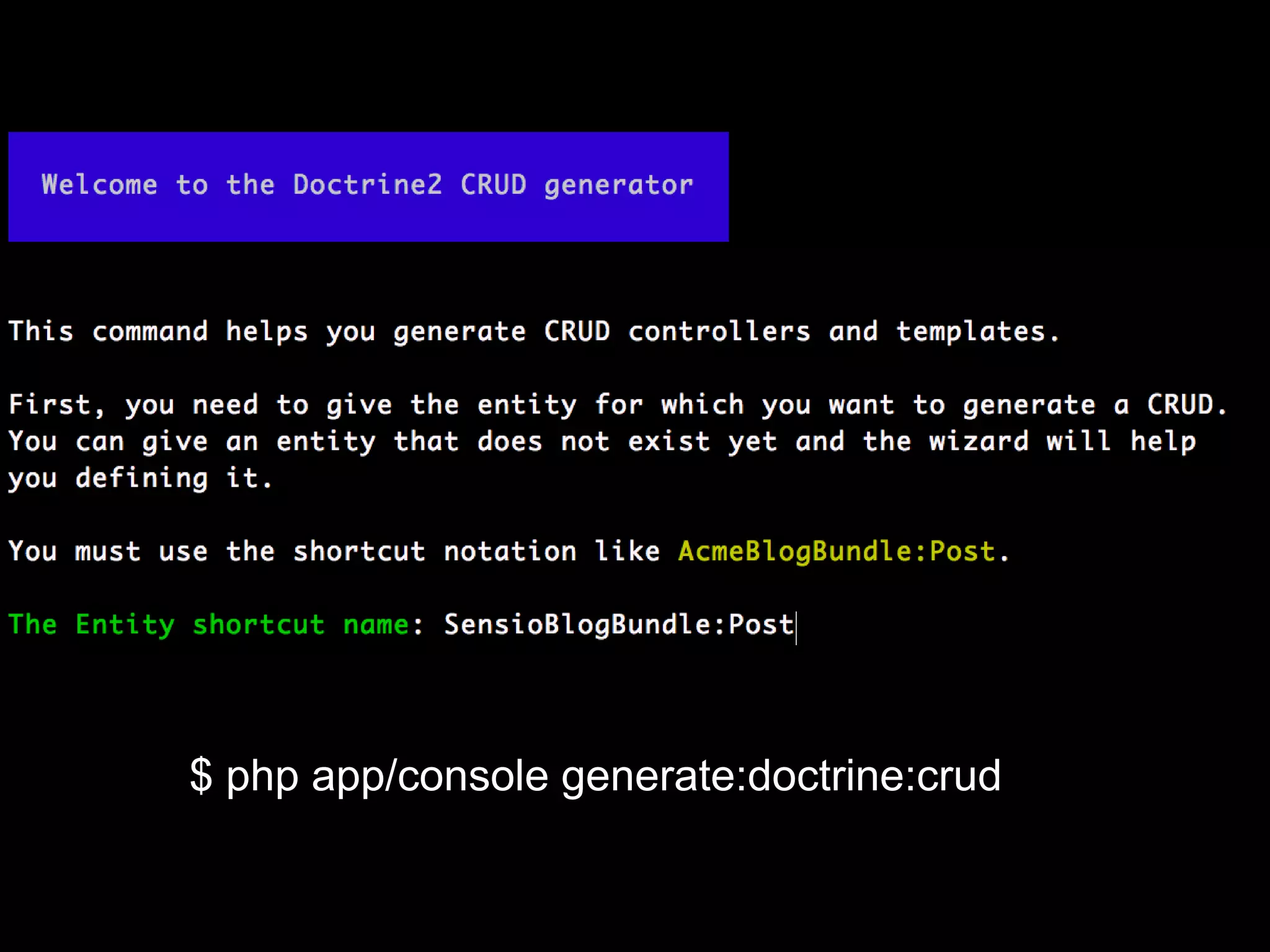 Welcome to the Doctrine2 CRUD generator

This command helps you generate CRUD controllers and templates.

First, you need to give the entity for which you want to generate a CRUD.
You can give an entity that does not exist yet and the wizard will help
you defining it.

You must use the shortcut notation like AcmeBlogBundle:Post.

The Entity shortcut name: SensioBlogBundle:Post

$ php app/console generate:doctrine:crud